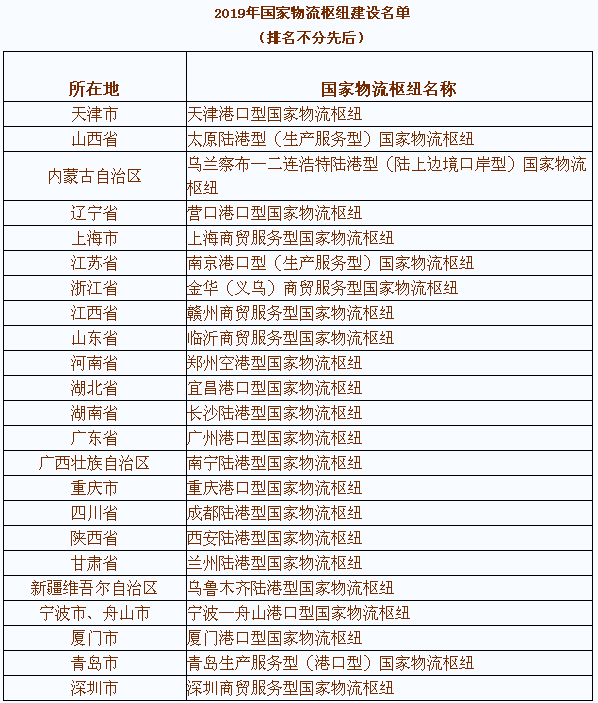 2019年国家物流枢纽建设名单
（排名不分先后）

| 所在地 | 国家物流枢纽名称 |
|---|---|
| 天津市 | 天津港口型国家物流枢纽 |
| 山西省 | 太原陆港型（生产服务型）国家物流枢纽 |
| 内蒙古自治区 | 乌兰察布—二连浩特陆港型（陆上边境口岸型）国家物流枢纽 |
| 辽宁省 | 营口港口型国家物流枢纽 |
| 上海市 | 上海商贸服务型国家物流枢纽 |
| 江苏省 | 南京港口型（生产服务型）国家物流枢纽 |
| 浙江省 | 金华（义乌）商贸服务型国家物流枢纽 |
| 江西省 | 赣州商贸服务型国家物流枢纽 |
| 山东省 | 临沂商贸服务型国家物流枢纽 |
| 河南省 | 郑州空港型国家物流枢纽 |
| 湖北省 | 宜昌港口型国家物流枢纽 |
| 湖南省 | 长沙陆港型国家物流枢纽 |
| 广东省 | 广州港口型国家物流枢纽 |
| 广西壮族自治区 | 南宁陆港型国家物流枢纽 |
| 重庆市 | 重庆港口型国家物流枢纽 |
| 四川省 | 成都陆港型国家物流枢纽 |
| 陕西省 | 西安陆港型国家物流枢纽 |
| 甘肃省 | 兰州陆港型国家物流枢纽 |
| 新疆维吾尔自治区 | 乌鲁木齐陆港型国家物流枢纽 |
| 宁波市、舟山市 | 宁波—舟山港口型国家物流枢纽 |
| 厦门市 | 厦门港口型国家物流枢纽 |
| 青岛市 | 青岛生产服务型（港口型）国家物流枢纽 |
| 深圳市 | 深圳商贸服务型国家物流枢纽 |